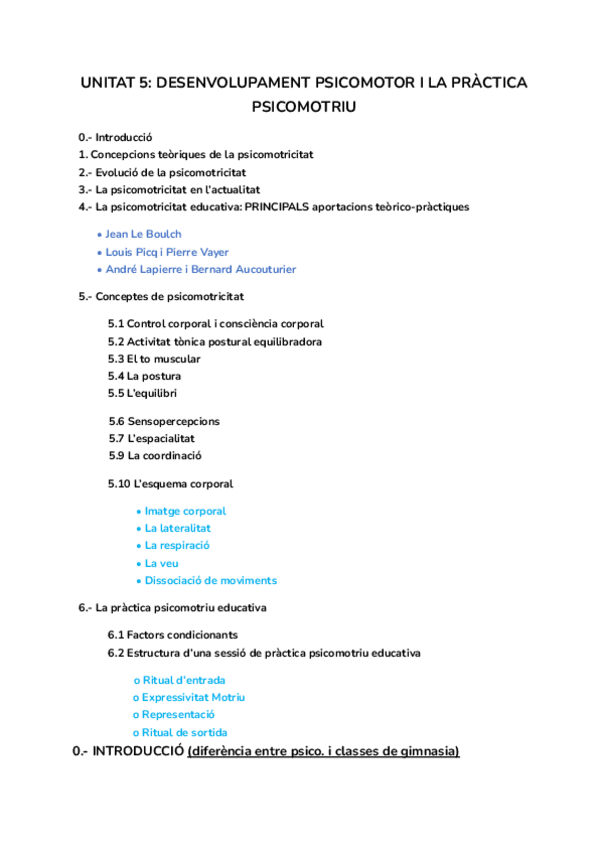 UNITAT 5: DESENVOLUPAMENT PSICOMOTOR I LA PRÀCTICA PSICOMOTRIU

0.- Introducció
1. Concepcions teòriques de la psicomotricitat
2.- Evolució de la psicomotricitat
3.- La psicomotricitat en l'actualitat
4.- La psicomotricitat educativa: PRINCIPALS aportacions teòrico-pràctiques

• Jean Le Boulch
• Louis Picq i Pierre Vayer
• André Lapierre i Bernard Aucouturier

5.- Conceptes de psicomotricitat

5.1 Control corporal i consciència corporal
5.2 Activitat tònica postural equilibradora
5.3 El to muscular
5.4 La postura
5.5 L'equilibri

5.6 Sensopercepcions
5.7 L'espacialitat
5.9 La coordinació

5.10 L'esquema corporal

• Imatge corporal
• La lateralitat
• La respiració
• La veu
• Dissociació de moviments

6.- La pràctica psicomotriu educativa

6.1 Factors condicionants
6.2 Estructura d'una sessió de pràctica psicomotriu educativa

o Ritual d'entrada
o Expressivitat Motriu
o Representació
o Ritual de sortida

0.- INTRODUCCIÓ (diferència entre psico. i classes de gimnasia)